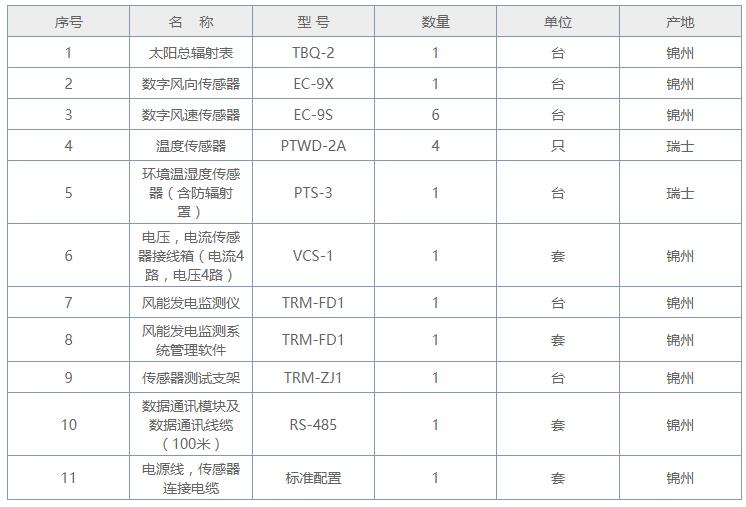 | 序号 | 名 称 | 型 号 | 数量 | 单位 | 产地 |
|---|---|---|---|---|---|
| 1 | 太阳总辐射表 | TBQ-2 | 1 | 台 | 锦州 |
| 2 | 数字风向传感器 | EC-9X | 1 | 台 | 锦州 |
| 3 | 数字风速传感器 | EC-9S | 6 | 台 | 锦州 |
| 4 | 温度传感器 | PTWD-2A | 4 | 只 | 瑞士 |
| 5 | 环境温湿度传感器（含防辐射罩） | PTS-3 | 1 | 台 | 瑞士 |
| 6 | 电压，电流传感器接线箱（电流4路，电压4路） | VCS-1 | 1 | 套 | 锦州 |
| 7 | 风能发电监测仪 | TRM-FD1 | 1 | 台 | 锦州 |
| 8 | 风能发电监测系统管理软件 | TRM-FD1 | 1 | 套 | 锦州 |
| 9 | 传感器测试支架 | TRM-ZJ1 | 1 | 台 | 锦州 |
| 10 | 数据通讯模块及数据通讯线缆（100米） | RS-485 | 1 | 套 | 锦州 |
| 11 | 电源线，传感器连接电缆 | 标准配置 | 1 | 套 | 锦州 |